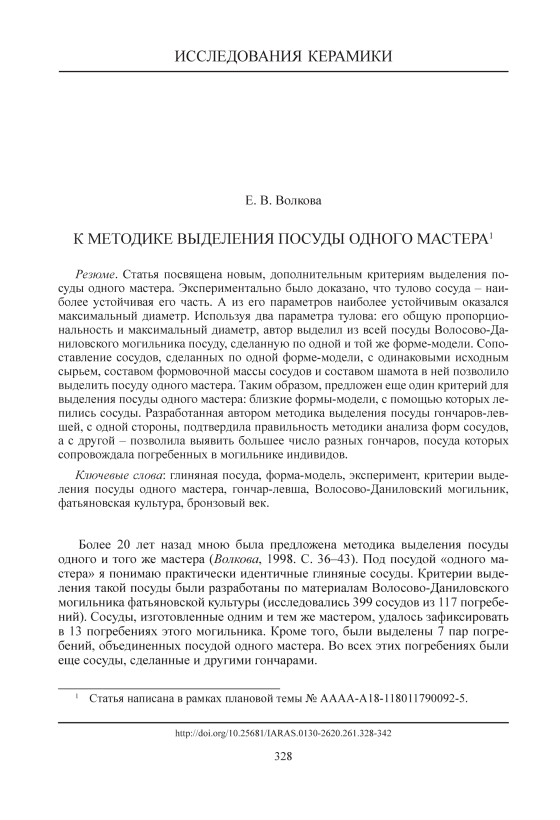 ИССЛЕДОВАНИЯ КЕРАМИКИ

Е. В. Волкова

К МЕТОДИКЕ ВЫДЕЛЕНИЯ ПОСУДЫ ОДНОГО МАСТЕРА$^1$

Резюме. Статья посвящена новым, дополнительным критериям выделения посуды одного мастера. Экспериментально было доказано, что тулово сосуда – наиболее устойчивая его часть. А из его параметров наиболее устойчивым оказался максимальный диаметр. Используя два параметра тулова: его общую пропорциональность и максимальный диаметр, автор выделил из всей посуды Волосово-Даниловского могильника посуду, сделанную по одной и той же форме-модели. Сопоставление сосудов, сделанных по одной форме-модели, с одинаковыми исходным сырьем, составом формовочной массы сосудов и составом шамота в ней позволило выделить посуду одного мастера. Таким образом, предложен еще один критерий для выделения посуды одного мастера: близкие формы-модели, с помощью которых лепились сосуды. Разработанная автором методика выделения посуды гончаров-левшей, с одной стороны, подтвердила правильность методики анализа форм сосудов, а с другой – позволила выявить большее число разных гончаров, посуда которых сопровождала погребенных в могильнике индивидов.

Ключевые слова: глиняная посуда, форма-модель, эксперимент, критерии выделения посуды одного мастера, гончар-левша, Волосово-Даниловский могильник, фатьяновская культура, бронзовый век.

Более 20 лет назад мною была предложена методика выделения посуды одного и того же мастера (Волкова, 1998. С. 36–43). Под посудой «одного мастера» я понимаю практически идентичные глиняные сосуды. Критерии выделения такой посуды были разработаны по материалам Волосово-Даниловского могильника фатьяновской культуры (исследовались 399 сосудов из 117 погребений). Сосуды, изготовленные одним и тем же мастером, удалось зафиксировать в 13 погребениях этого могильника. Кроме того, были выделены 7 пар погребений, объединенных посудой одного мастера. Во всех этих погребениях были еще сосуды, сделанные и другими гончарами.

$^1$ Статья написана в рамках плановой темы № АААА-А18-118011790092-5.

http://doi.org/10.25681/IARAS.0130-2620.261.328-342

328